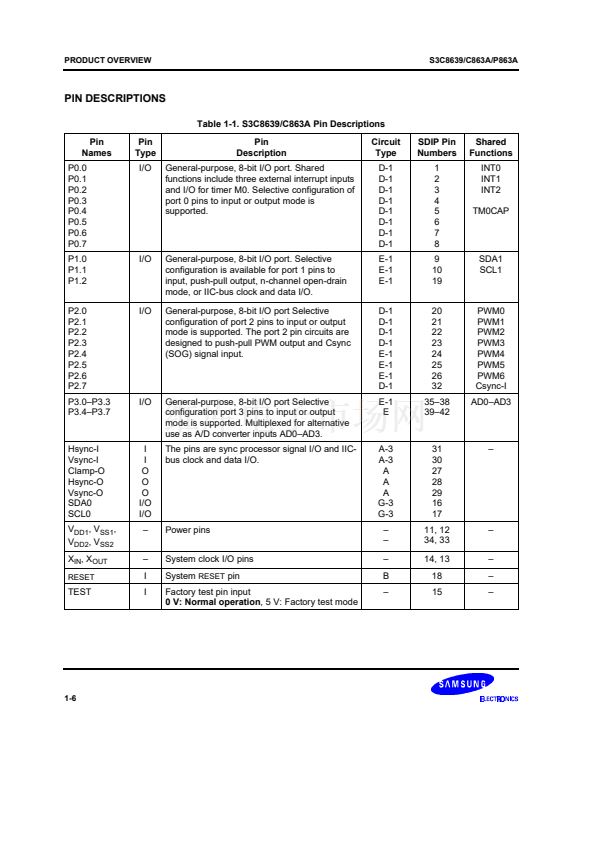 PRODUCT OVERVIEW

S3C8639/C863A/P863A

PIN DESCRIPTIONS

Table 1-1. S3C8639/C863A Pin Descriptions

| Pin Names | Pin Type | Pin Description | Circuit Type | SDIP Pin Numbers | Shared Functions |
|---|---|---|---|---|---|
| P0.0 P0.1 P0.2 P0.3 P0.4 P0.5 P0.6 P0.7 | I/O | General-purpose, 8-bit I/O port. Shared functions include three external interrupt inputs and I/O for timer M0. Selective configuration of port 0 pins to input or output mode is supported. | D-1 D-1 D-1 D-1 D-1 D-1 D-1 D-1 | 1 2 3 4 5 6 7 8 | INT0 INT1 INT2 TM0CAP |
| P1.0 P1.1 P1.2 | I/O | General-purpose, 8-bit I/O port. Selective configuration is available for port 1 pins to input, push-pull output, n-channel open-drain mode, or IIC-bus clock and data I/O. | E-1 E-1 E-1 | 9 10 19 | SDA1 SCL1 |
| P2.0 P2.1 P2.2 P2.3 P2.4 P2.5 P2.6 P2.7 | I/O | General-purpose, 8-bit I/O port Selective configuration of port 2 pins to input or output mode is supported. The port 2 pin circuits are designed to push-pull PWM output and Csync (SOG) signal input. | D-1 D-1 D-1 D-1 E-1 E-1 E-1 D-1 | 20 21 22 23 24 25 26 32 | PWM0 PWM1 PWM2 PWM3 PWM4 PWM5 PWM6 Csync-I |
| P3.0–P3.3 P3.4–P3.7 | I/O | General-purpose, 8-bit I/O port Selective configuration port 3 pins to input or output mode is supported. Multiplexed for alternative use as A/D converter inputs AD0–AD3. | E-1 E | 35–38 39–42 | AD0–AD3 |
| Hsync-I Vsync-I Clamp-O Hsync-O Vsync-O SDA0 SCL0 | I I O O O I/O I/O | The pins are sync processor signal I/O and IIC-bus clock and data I/O. | A-3 A-3 A A A G-3 G-3 | 31 30 27 28 29 16 17 | – |
| $V_{DD1}$, $V_{SS1}$, $V_{DD2}$, $V_{SS2}$ | – | Power pins | – – | 11, 12 34, 33 | – |
| $X_{IN}$, $X_{OUT}$ | – | System clock I/O pins | – | 14, 13 | – |
| RESET | I | System RESET pin | B | 18 | – |
| TEST | I | Factory test pin input 0 V: Normal operation, 5 V: Factory test mode | – | 15 | – |

1-6

SAMSUNG
ELECTRONICS